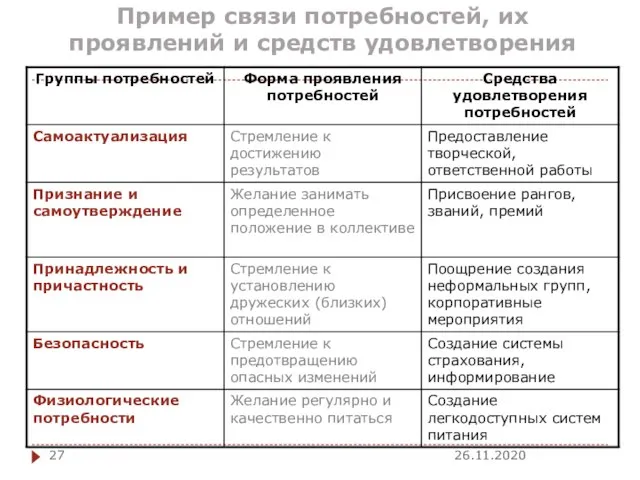 Пример связи потребностей, их проявлений и средств удовлетворения

| Группы потребностей | Форма проявления потребностей | Средства удовлетворения потребностей |
|---|---|---|
| Самоактуализация | Стремление к достижению результатов | Предоставление творческой, ответственной работы |
| Признание и самоутверждение | Желание занимать определенное положение в коллективе | Присвоение рангов, званий, премий |
| Принадлежность и причастность | Стремление к установлению дружеских (близких) отношений | Поощрение создания неформальных групп, корпоративные мероприятия |
| Безопасность | Стремление к предотвращению опасных изменений | Создание системы страхования, информирование |
| Физиологические потребности | Желание регулярно и качественно питаться | Создание легкодоступных систем питания |

27

26.11.2020